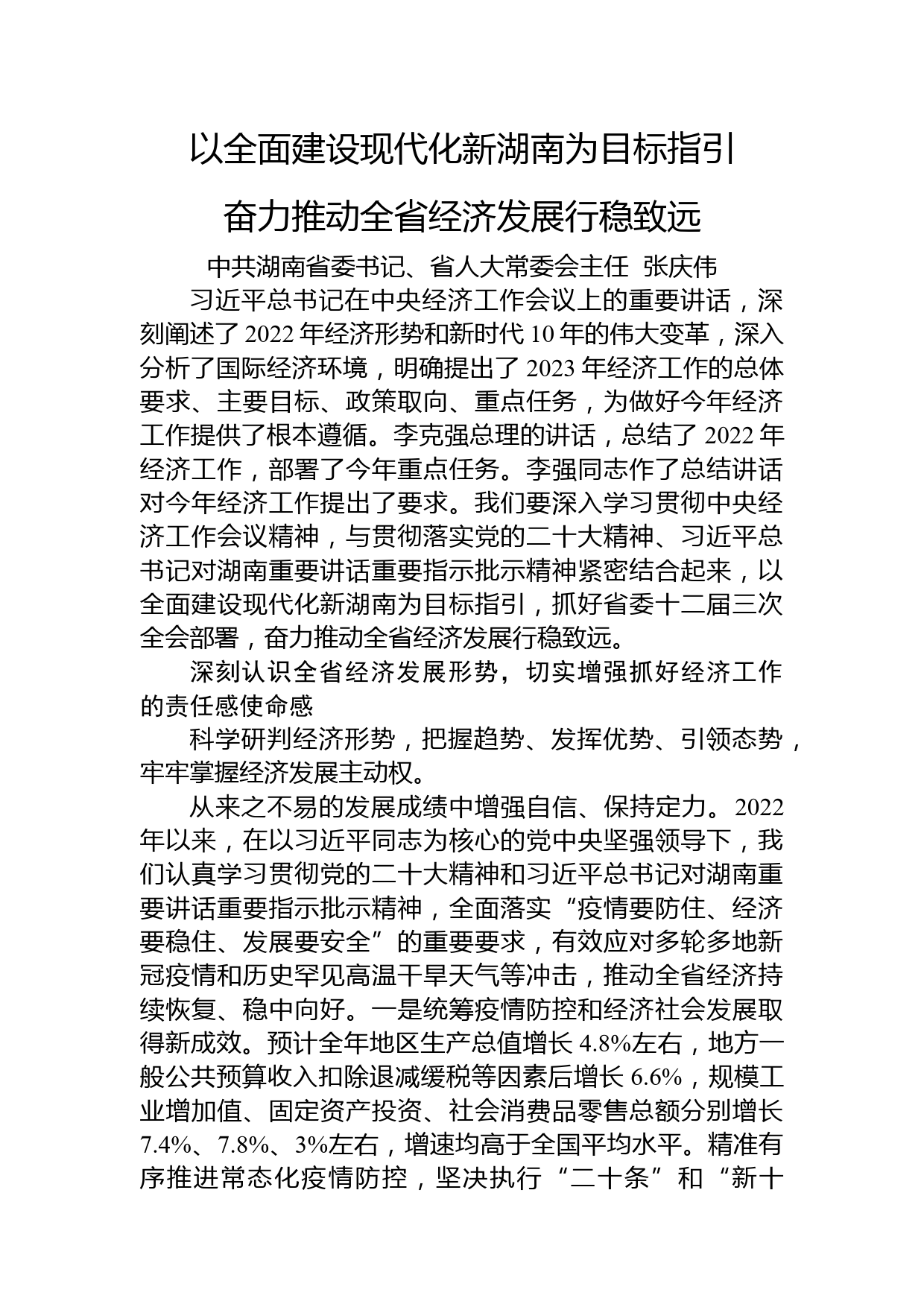 以全面建设现代化新湖南为目标指引

奋力推动全省经济发展行稳致远

中共湖南省委书记、省人大常委会主任 张庆伟

习近平总书记在中央经济工作会议上的重要讲话，深刻阐述了2022年经济形势和新时代10年的伟大变革，深入分析了国际经济环境，明确提出了2023年经济工作的总体要求、主要目标、政策取向、重点任务，为做好今年经济工作提供了根本遵循。李克强总理的讲话，总结了2022年经济工作，部署了今年重点任务。李强同志作了总结讲话对今年经济工作提出了要求。我们要深入学习贯彻中央经济工作会议精神，与贯彻落实党的二十大精神、习近平总书记对湖南重要讲话重要指示批示精神紧密结合起来，以全面建设现代化新湖南为目标指引，抓好省委十二届三次全会部署，奋力推动全省经济发展行稳致远。

深刻认识全省经济发展形势，切实增强抓好经济工作的责任感使命感

科学研判经济形势，把握趋势、发挥优势、引领态势，牢牢掌握经济发展主动权。

从来之不易的发展成绩中增强自信、保持定力。2022年以来，在以习近平同志为核心的党中央坚强领导下，我们认真学习贯彻党的二十大精神和习近平总书记对湖南重要讲话重要指示批示精神，全面落实“疫情要防住、经济要稳住、发展要安全”的重要要求，有效应对多轮多地新冠疫情和历史罕见高温干旱天气等冲击，推动全省经济持续恢复、稳中向好。一是统筹疫情防控和经济社会发展取得新成效。预计全年地区生产总值增长4.8%左右，地方一般公共预算收入扣除退减缓税等因素后增长6.6%，规模工业增加值、固定资产投资、社会消费品零售总额分别增长7.4%、7.8%、3%左右，增速均高于全国平均水平。精准有序推进常态化疫情防控，坚决执行“二十条”和“新十